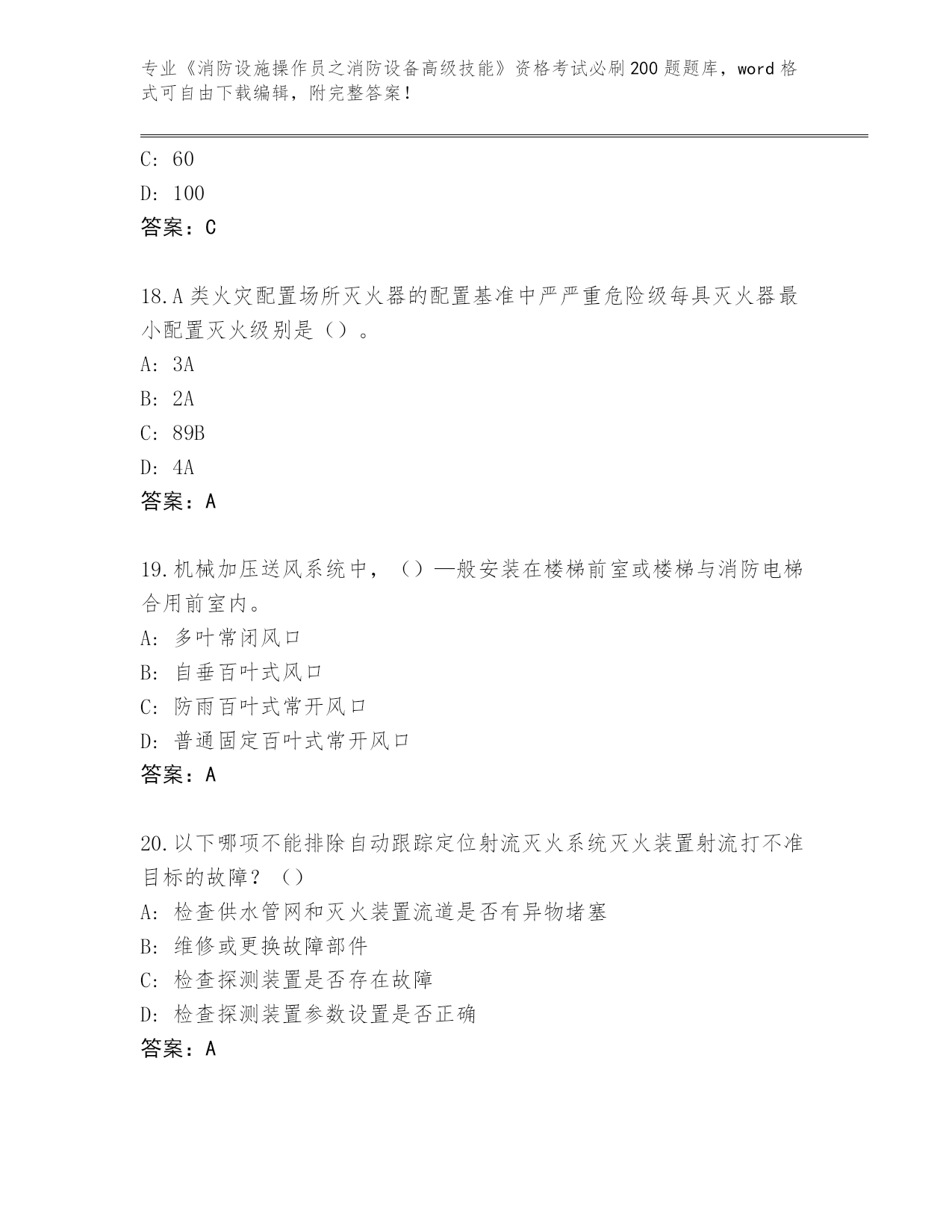 专业《消防设施操作员之消防设备高级技能》资格考试必刷200题题库，word格式可自由下载编辑，附完整答案！

C: 60

D: 100

答案：C

18.A类火灾配置场所灭火器的配置基准中严严重危险级每具灭火器最小配置灭火级别是（）。

A: 3A

B: 2A

C: 89B

D: 4A

答案：A

19.机械加压送风系统中，（）—般安装在楼梯前室或楼梯与消防电梯合用前室内。

A: 多叶常闭风口

B: 自垂百叶式风口

C: 防雨百叶式常开风口

D: 普通固定百叶式常开风口

答案：A

20.以下哪项不能排除自动跟踪定位射流灭火系统灭火装置射流打不准目标的故障？（）

A: 检查供水管网和灭火装置流道是否有异物堵塞

B: 维修或更换故障部件

C: 检查探测装置是否存在故障

D: 检查探测装置参数设置是否正确

答案：A